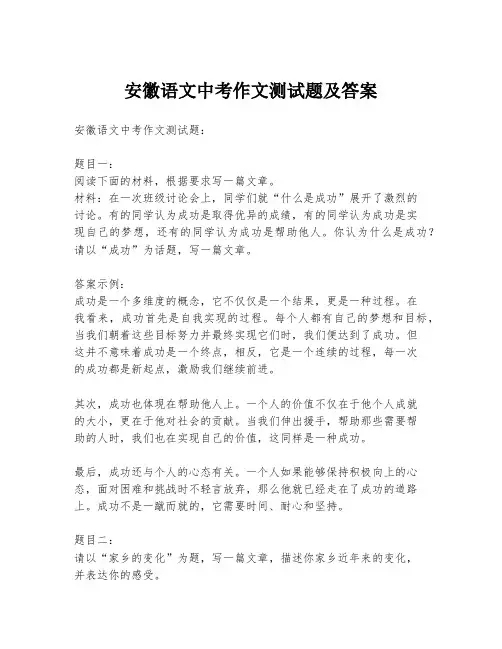 安徽语文中考作文测试题及答案

安徽语文中考作文测试题：

题目一：
阅读下面的材料，根据要求写一篇文章。
材料：在一次班级讨论会上，同学们就“什么是成功”展开了激烈的讨论。有的同学认为成功是取得优异的成绩，有的同学认为成功是实现自己的梦想，还有的同学认为成功是帮助他人。你认为什么是成功？请以“成功”为话题，写一篇文章。

答案示例：
成功是一个多维度的概念，它不仅仅是一个结果，更是一种过程。在我看来，成功首先是自我实现的过程。每个人都有自己的梦想和目标，当我们朝着这些目标努力并最终实现它们时，我们便达到了成功。但这并不意味着成功是一个终点，相反，它是一个连续的过程，每一次的成功都是新起点，激励我们继续前进。

其次，成功也体现在帮助他人上。一个人的价值不仅在于他个人成就的大小，更在于他对社会的贡献。当我们伸出援手，帮助那些需要帮助的人时，我们也在实现自己的价值，这同样是一种成功。

最后，成功还与个人的心态有关。一个人如果能够保持积极向上的心态，面对困难和挑战时不轻言放弃，那么他就已经走在了成功的道路上。成功不是一蹴而就的，它需要时间、耐心和坚持。

题目二：
请以“家乡的变化”为题，写一篇文章，描述你家乡近年来的变化，并表达你的感受。